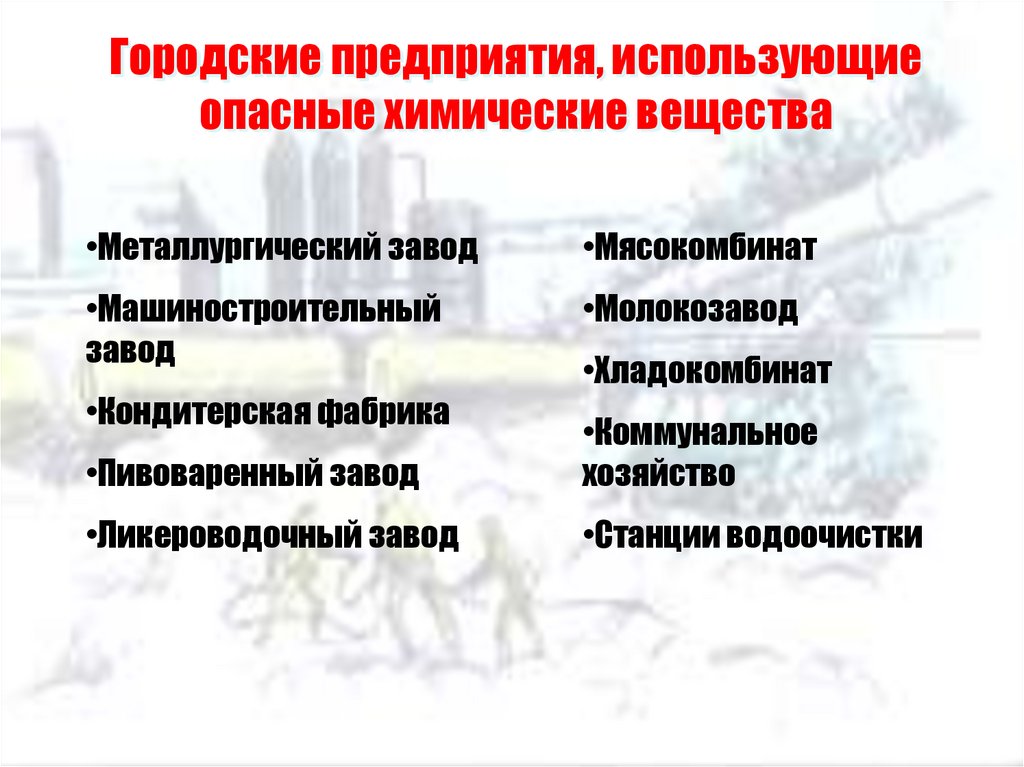 Городские предприятия, использующие опасные химические вещества

• Металлургический завод
• Машиностроительный завод
• Кондитерская фабрика
• Пивоваренный завод
• Ликероводочный завод

• Мясокомбинат
• Молокозавод
• Хладокомбинат
• Коммунальное хозяйство
• Станции водоочистки